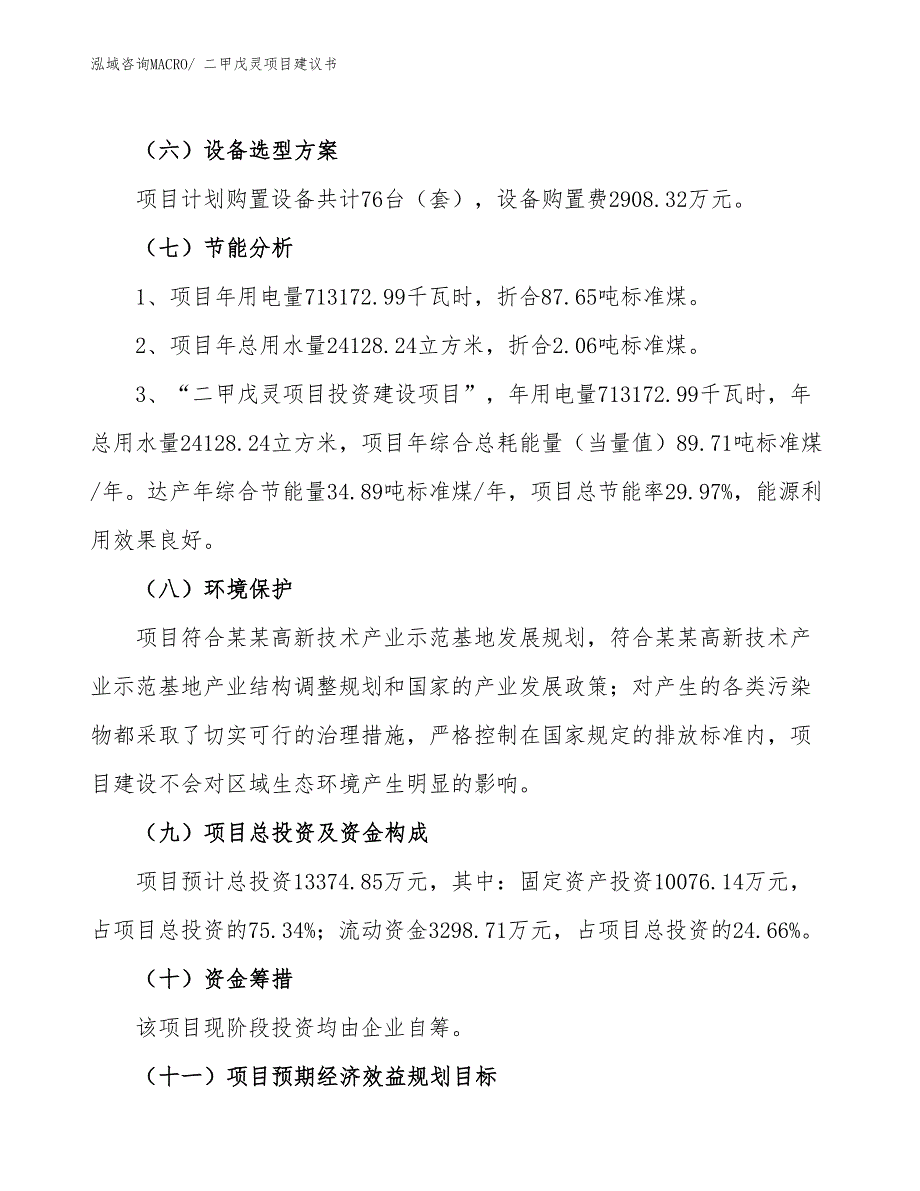 泓域咨询MACRO/ 二甲戊灵项目建议书

（六）设备选型方案

项目计划购置设备共计76台（套），设备购置费2908.32万元。

（七）节能分析

1、项目年用电量713172.99千瓦时，折合87.65吨标准煤。

2、项目年总用水量24128.24立方米，折合2.06吨标准煤。

3、“二甲戊灵项目投资建设项目”，年用电量713172.99千瓦时，年总用水量24128.24立方米，项目年综合总耗能量（当量值）89.71吨标准煤/年。达产年综合节能量34.89吨标准煤/年，项目总节能率29.97%，能源利用效果良好。

（八）环境保护

项目符合某某高新技术产业示范基地发展规划，符合某某高新技术产业示范基地产业结构调整规划和国家的产业发展政策；对产生的各类污染物都采取了切实可行的治理措施，严格控制在国家规定的排放标准内，项目建设不会对区域生态环境产生明显的影响。

（九）项目总投资及资金构成

项目预计总投资13374.85万元，其中：固定资产投资10076.14万元，占项目总投资的75.34%；流动资金3298.71万元，占项目总投资的24.66%。

（十）资金筹措

该项目现阶段投资均由企业自筹。

（十一）项目预期经济效益规划目标